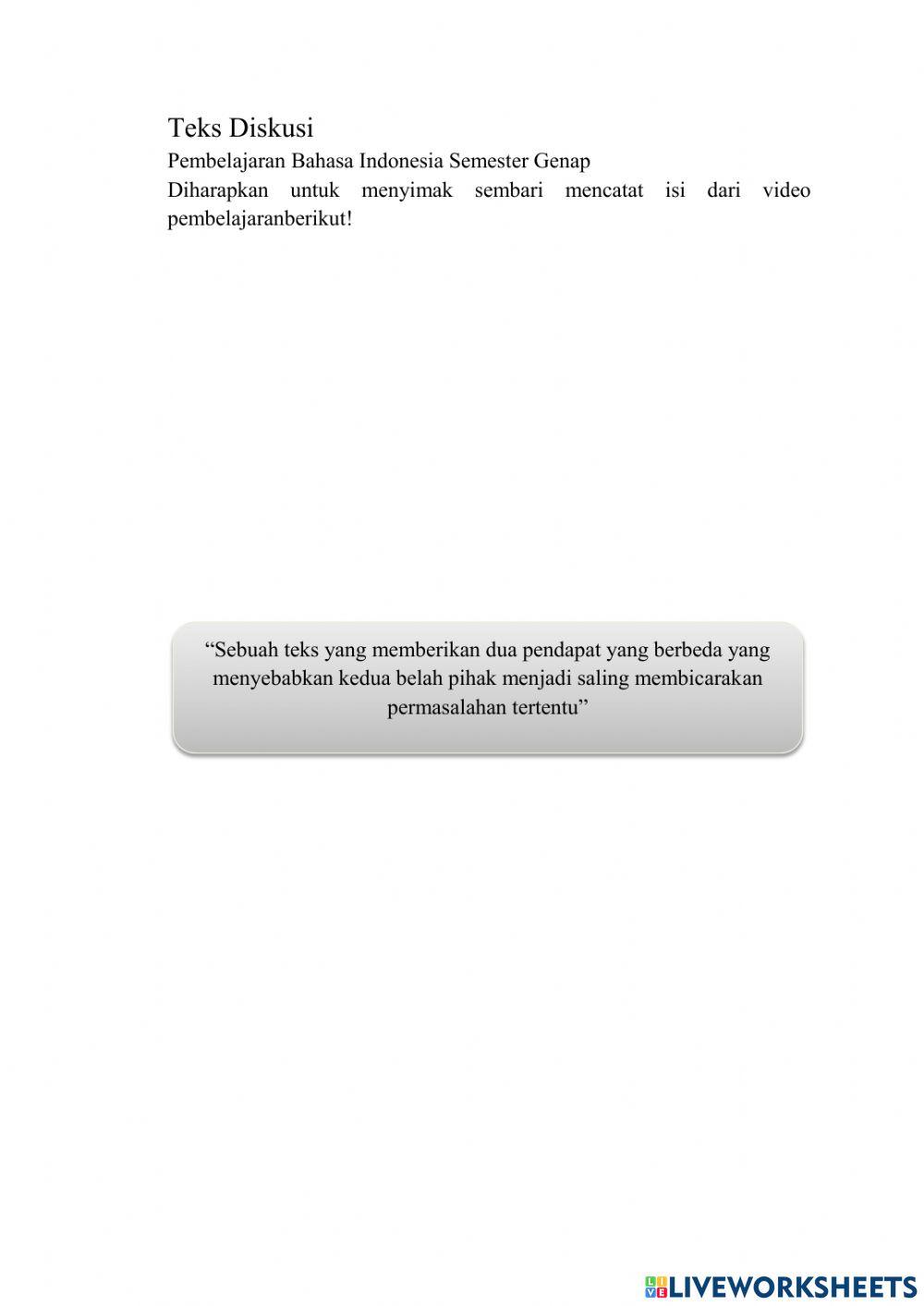 Teks Diskusi

Pembelajaran Bahasa Indonesia Semester Genap

Diharapkan untuk menyimak sembari mencatat isi dari video pembelajaranberikut!

“Sebuah teks yang memberikan dua pendapat yang berbeda yang menyebabkan kedua belah pihak menjadi saling membicarakan permasalahan tertentu”

LIVEWORKSHEETS